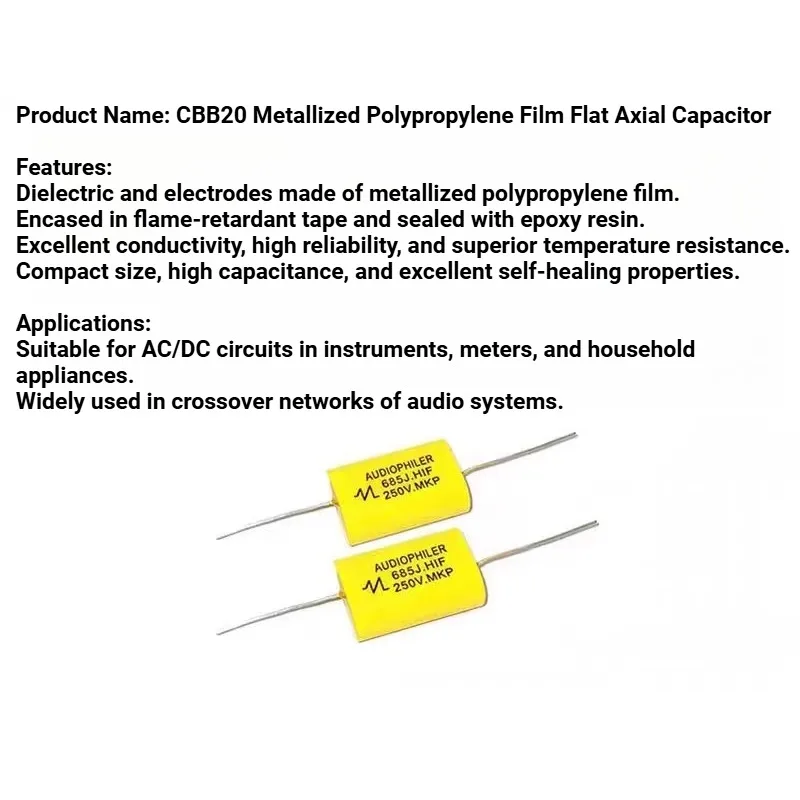 Product Name: CBB20 Metallized Polypropylene Film Flat Axial Capacitor

Features:
Dielectric and electrodes made of metallized polypropylene film.
Encased in flame-retardant tape and sealed with epoxy resin.
Excellent conductivity, high reliability, and superior temperature resistance.
Compact size, high capacitance, and excellent self-healing properties.

Applications:
Suitable for AC/DC circuits in instruments, meters, and household appliances.
Widely used in crossover networks of audio systems.

AUDIOPHILER
685J.HIF
250V.MKP

AUDIOPHILER
685J.HIF
250V.MKP